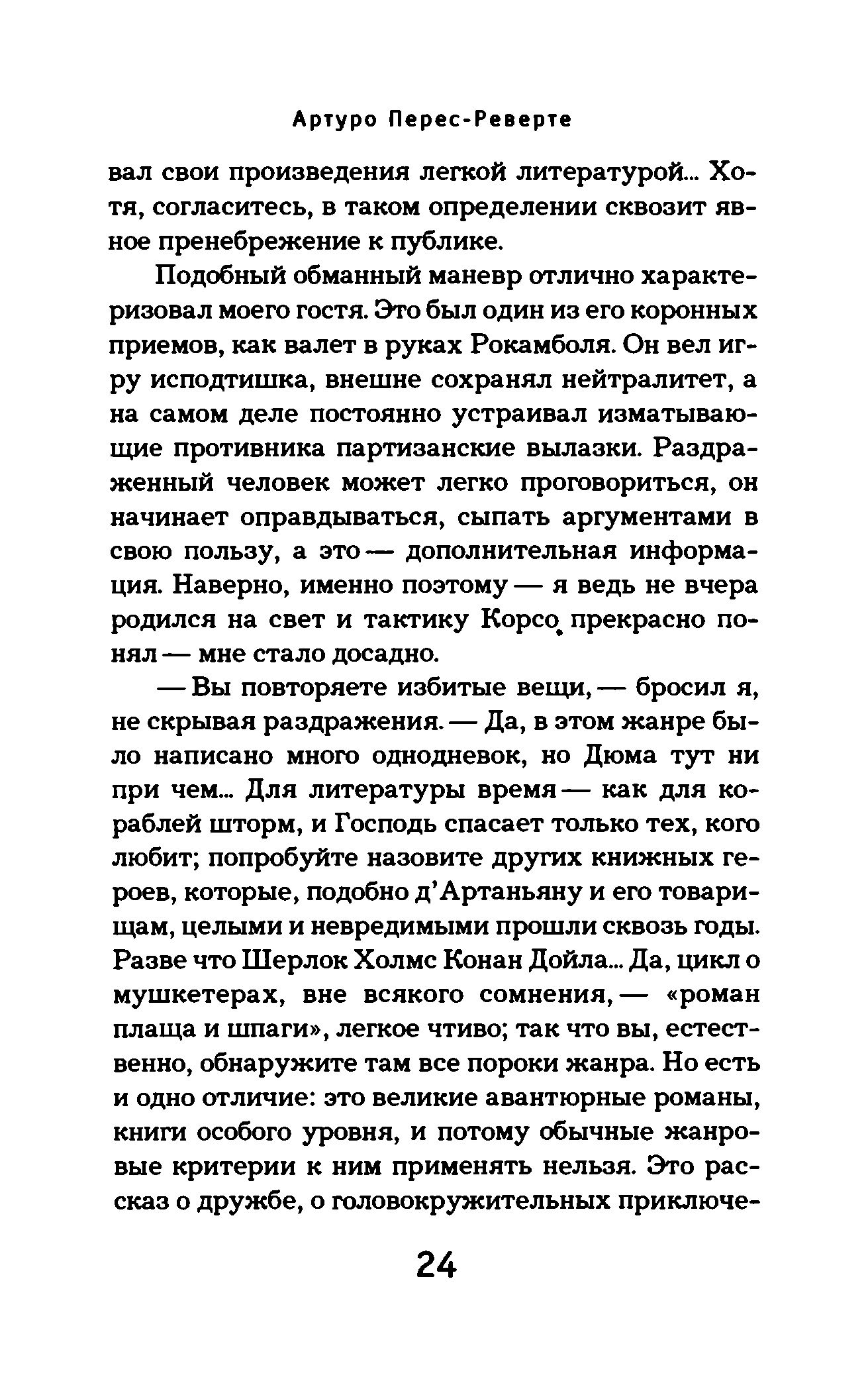 Артуро Перес-Реверте

вал свои произведения легкой литературой... Хотя, согласитесь, в таком определении сквозит явное пренебрежение к публике.

Подобный обманный маневр отлично характеризовал моего гостя. Это был один из его коронных приемов, как валет в руках Рокамболя. Он вел игру исподтишка, внешне сохранял нейтралитет, а на самом деле постоянно устраивал изматывающие противника партизанские вылазки. Раздраженный человек может легко проговориться, он начинает оправдываться, сыпать аргументами в свою пользу, а это — дополнительная информация. Наверно, именно поэтому — я ведь не вчера родился на свет и тактику Корсо прекрасно понял — мне стало досадно.

— Вы повторяете избитые вещи, — бросил я, не скрывая раздражения. — Да, в этом жанре было написано много однодневок, но Дюма тут ни при чем... Для литературы время — как для кораблей шторм, и Господь спасает только тех, кого любит; попробуйте назовите других книжных героев, которые, подобно д'Артаньяну и его товарищам, целыми и невредимыми прошли сквозь годы. Разве что Шерлок Холмс Конан Дойла... Да, цикл о мушкетерах, вне всякого сомнения, — «роман плаща и шпаги», легкое чтиво; так что вы, естественно, обнаружите там все пороки жанра. Но есть и одно отличие: это великие авантюрные романы, книги особого уровня, и потому обычные жанровые критерии к ним применять нельзя. Это рассказ о дружбе, о головокружительных приключе-

24